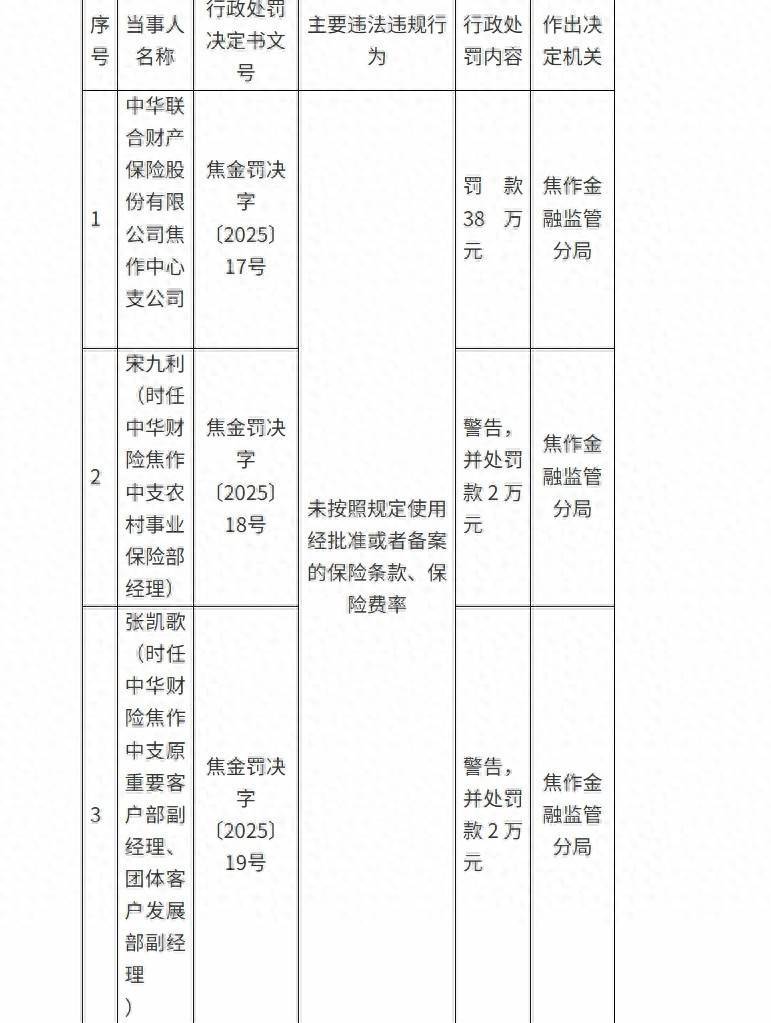 | 序号 | 当事人名称 | 行政处罚决定书文号 | 主要违法违规行为 | 行政处罚内容 | 作出决定机关 |
|---|---|---|---|---|---|
| 1 | 中华联合财产保险股份有限公司焦作中心支公司 | 焦金罚决字〔2025〕17号 | 未按照规定使用经批准或者备案的保险条款、保险费率 | 罚款38万元 | 焦作金融监管分局 |
| 2 | 宋九利（时任中华财险焦作中支农村事业保险部经理） | 焦金罚决字〔2025〕18号 | | 警告，并处罚款2万元 | 焦作金融监管分局 |
| 3 | 张凯歌（时任中华财险焦作中支原重要客户部副经理、团体客户发展部副经理） | 焦金罚决字〔2025〕19号 | | 警告，并处罚款2万元 | 焦作金融监管分局 |